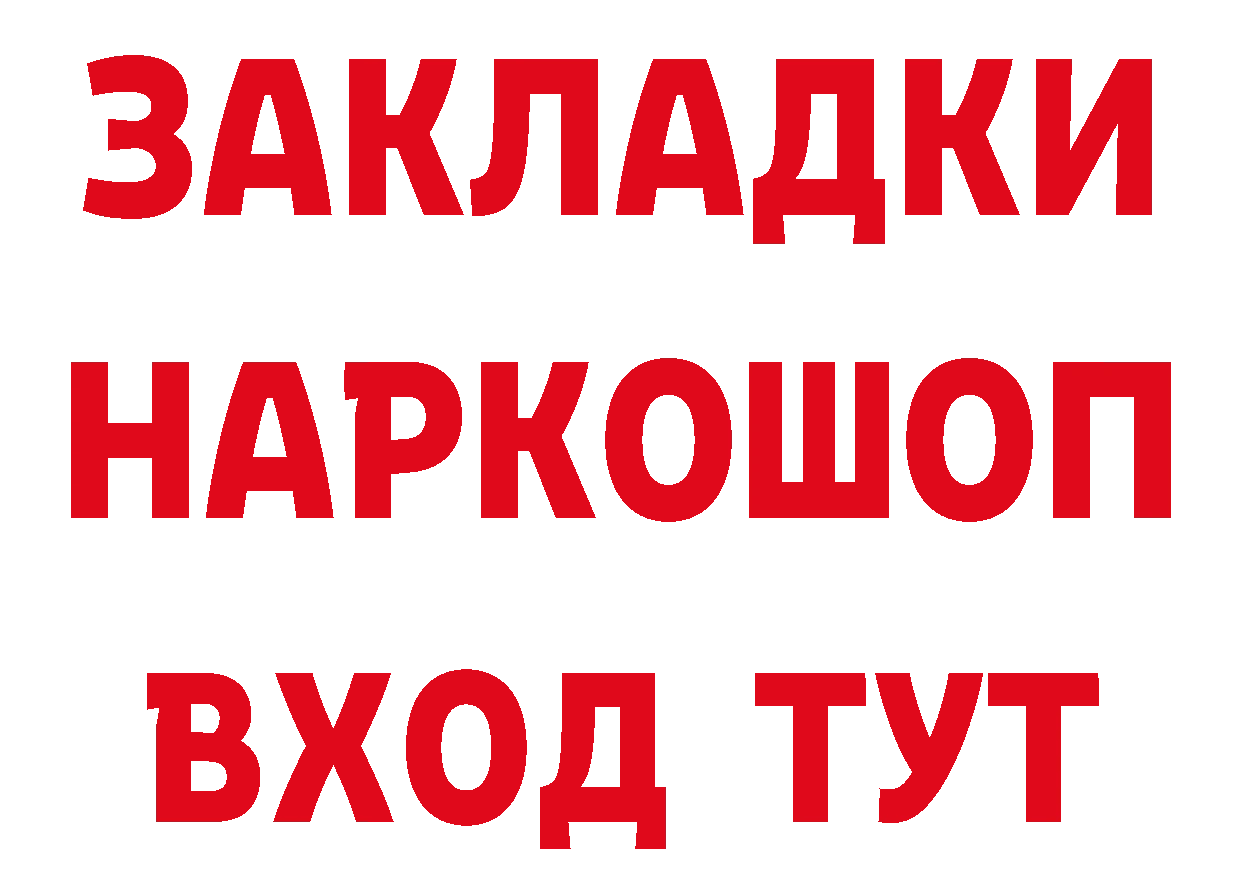 ЗАКЛАДКИ НАРКОШОП ВХОД ТУТ